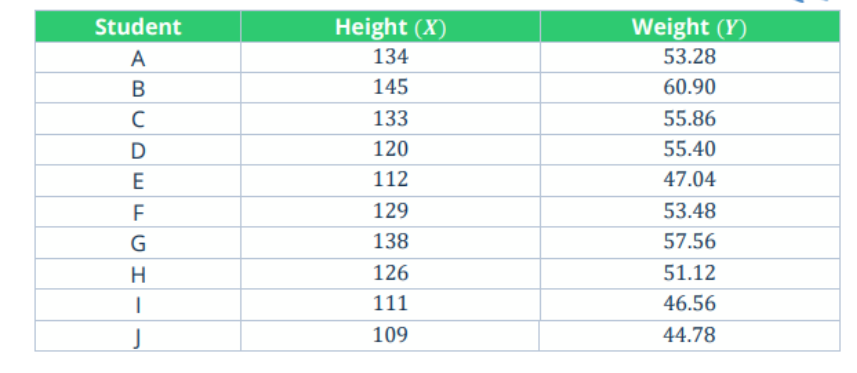 | Student | Height $(X)$ | Weight $(Y)$ |
|---|---|---|
| A | 134 | 53.28 |
| B | 145 | 60.90 |
| C | 133 | 55.86 |
| D | 120 | 55.40 |
| E | 112 | 47.04 |
| F | 129 | 53.48 |
| G | 138 | 57.56 |
| H | 126 | 51.12 |
| I | 111 | 46.56 |
| J | 109 | 44.78 |